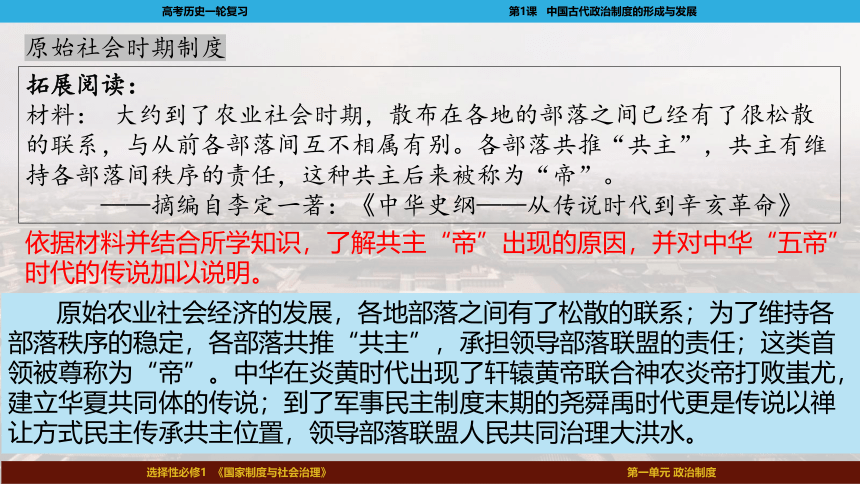 高考历史一轮复习

第1课　中国古代政治制度的形成与发展

原始社会时期制度

拓展阅读：
材料：　大约到了农业社会时期，散布在各地的部落之间已经有了很松散的联系，与从前各部落间互不相属有别。各部落共推“共主”，共主有维持各部落间秩序的责任，这种共主后来被称为“帝”。
——摘编自李定一著：《中华史纲——从传说时代到辛亥革命》

依据材料并结合所学知识，了解共主“帝”出现的原因，并对中华“五帝”时代的传说加以说明。

原始农业社会经济的发展，各地部落之间有了松散的联系；为了维持各部落秩序的稳定，各部落共推“共主”，承担领导部落联盟的责任；这类首领被尊称为“帝”。中华在炎黄时代出现了轩辕黄帝联合神农炎帝打败蚩尤，建立华夏共同体的传说；到了军事民主制度末期的尧舜禹时代更是传说以禅让方式民主传承共主位置，领导部落联盟人民共同治理大洪水。

选择性必修1　《国家制度与社会治理》

第一单元 政治制度